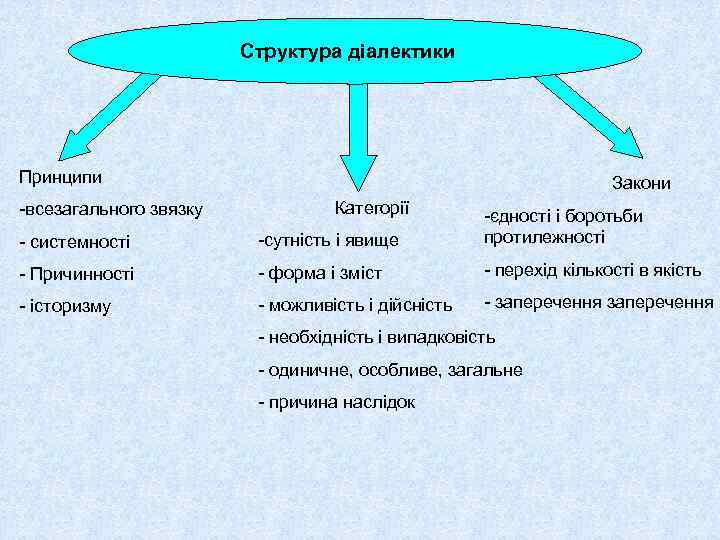 Структура діалектики

Принципи

-всезагального звязку

- системності

- Причинності

- історизму

Категорії

-сутність і явище

- форма і зміст

- можливість і дійсність

- необхідність і випадковість

- одиничне, особливе, загальне

- причина наслідок

Закони

-єдності і боротьби протилежності

- перехід кількості в якість

- заперечення заперечення